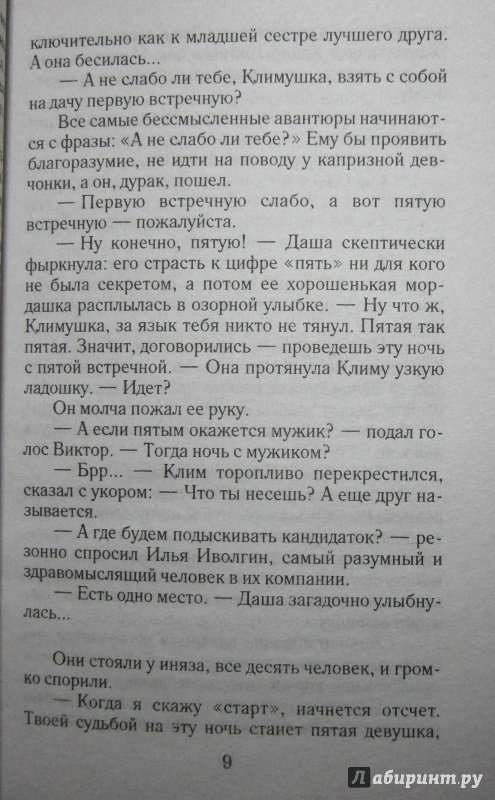 ключительно как к младшей сестре лучшего друга. А она бесилась...

— А не слабо ли тебе, Климушка, взять с собой на дачу первую встречную?

Все самые бессмысленные авантюры начинаются с фразы: «А не слабо ли тебе?» Ему бы проявить благоразумие, не идти на поводу у капризной девчонки, а он, дурак, пошел.

— Первую встречную слабо, а вот пятую встречную — пожалуйста.

— Ну конечно, пятую! — Даша скептически фыркнула: его страсть к цифре «пять» ни для кого не была секретом, а потом ее хорошенькая мордашка расплылась в озорной улыбке. — Ну что ж, Климушка, за язык тебя никто не тянул. Пятая так пятая. Значит, договорились — проведешь эту ночь с пятой встречной. — Она протянула Климу узкую ладошку. — Идет?

Он молча пожал ее руку.

— А если пятым окажется мужик? — подал голос Виктор. — Тогда ночь с мужиком?

— Брр... — Клим торопливо перекрестился, сказал с укором: — Что ты несешь? А еще друг называется.

— А где будем подыскивать кандидаток? — резонно спросил Илья Иволгин, самый разумный и здравомыслящий человек в их компании.

— Есть одно место. — Даша загадочно улыбнулась...

Они стояли у иняза, все десять человек, и громко спорили.

— Когда я скажу «старт», начнется отсчет. Твоей судьбой на эту ночь станет пятая девушка,

9

Лабиринт.ру